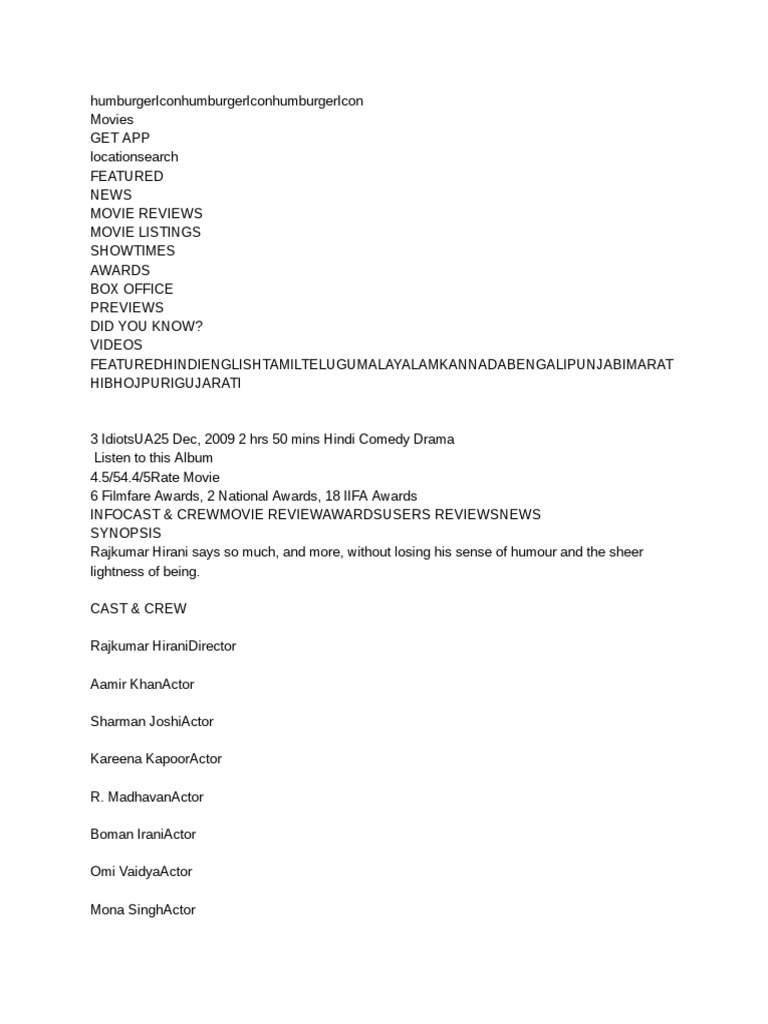 humburgerIconhumburgerIconhumburgerIcon
Movies
GET APP
locationsearch
FEATURED
NEWS
MOVIE REVIEWS
MOVIE LISTINGS
SHOWTIMES
AWARDS
BOX OFFICE
PREVIEWS
DID YOU KNOW?
VIDEOS
FEATUREDHINDIENGLISHTAMILTELUGUMALAYALAMKANNADABENGALIPUNJABIMARATHIBHOJPURIGUJARATI

3 IdiotsUA25 Dec, 2009 2 hrs 50 mins Hindi Comedy Drama
Listen to this Album
4.5/54.4/5Rate Movie
6 Filmfare Awards, 2 National Awards, 18 IIFA Awards
INFOCAST & CREWMOVIE REVIEWAWARDSUSERS REVIEWSNEWS
SYNOPSIS
Rajkumar Hirani says so much, and more, without losing his sense of humour and the sheer lightness of being.

CAST & CREW

Rajkumar HiraniDirector

Aamir KhanActor

Sharman JoshiActor

Kareena KapoorActor

R. MadhavanActor

Boman IraniActor

Omi VaidyaActor

Mona SinghActor